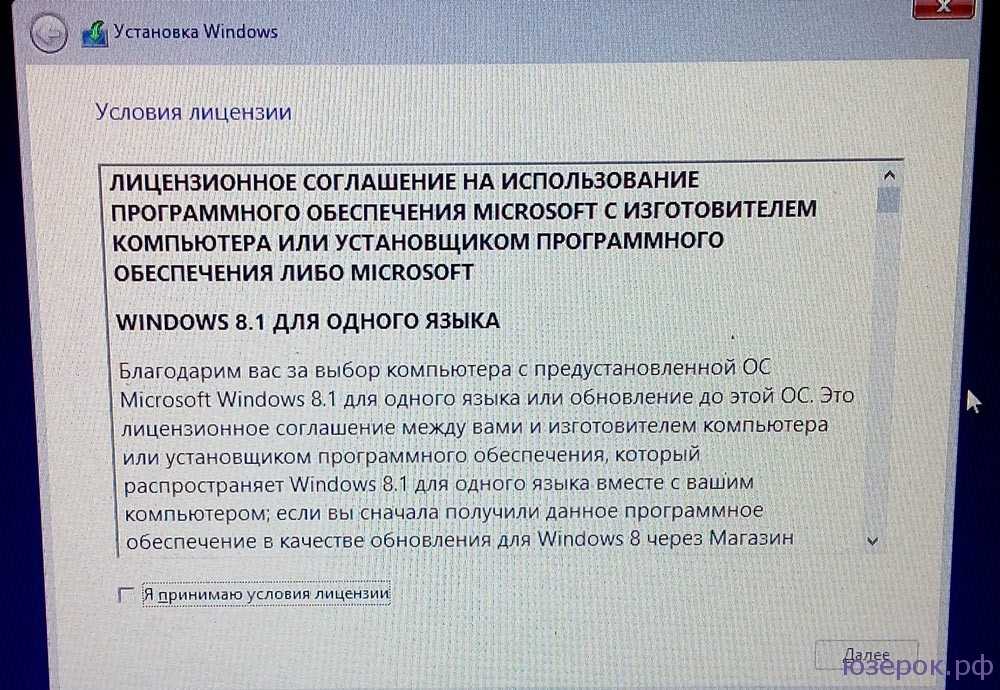 Установка Windows

Условия лицензии

ЛИЦЕНЗИОННОЕ СОГЛАШЕНИЕ НА ИСПОЛЬЗОВАНИЕ ПРОГРАММНОГО ОБЕСПЕЧЕНИЯ MICROSOFT С ИЗГОТОВИТЕЛЕМ КОМПЬЮТЕРА ИЛИ УСТАНОВЩИКОМ ПРОГРАММНОГО ОБЕСПЕЧЕНИЯ ЛИБО MICROSOFT

WINDOWS 8.1 ДЛЯ ОДНОГО ЯЗЫКА

Благодарим вас за выбор компьютера с предустановленной ОС Microsoft Windows 8.1 для одного языка или обновление до этой ОС. Это лицензионное соглашение между вами и изготовителем компьютера или установщиком программного обеспечения, который распространяет Windows 8.1 для одного языка вместе с вашим компьютером; если вы сначала получили данное программное обеспечение в качестве обновления для Windows 8 через Магазин

☐ Я принимаю условия лицензии

Далее

юзерок.рф